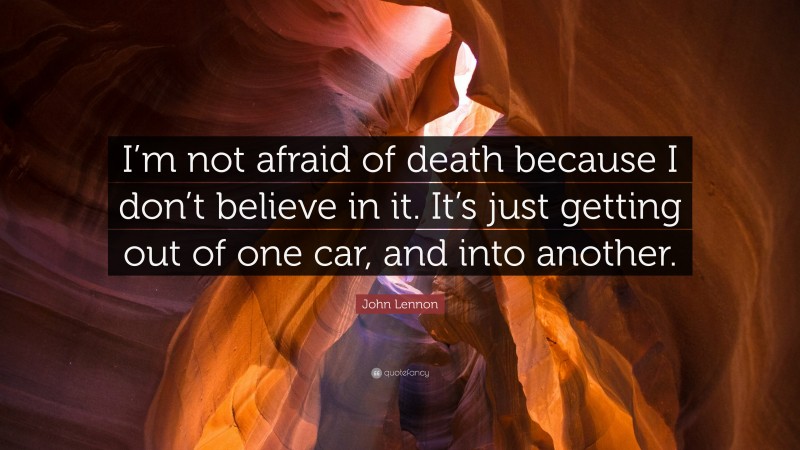 I’m not afraid of death because I don’t believe in it. It’s just getting out of one car, and into another.

John Lennon

quotefancy